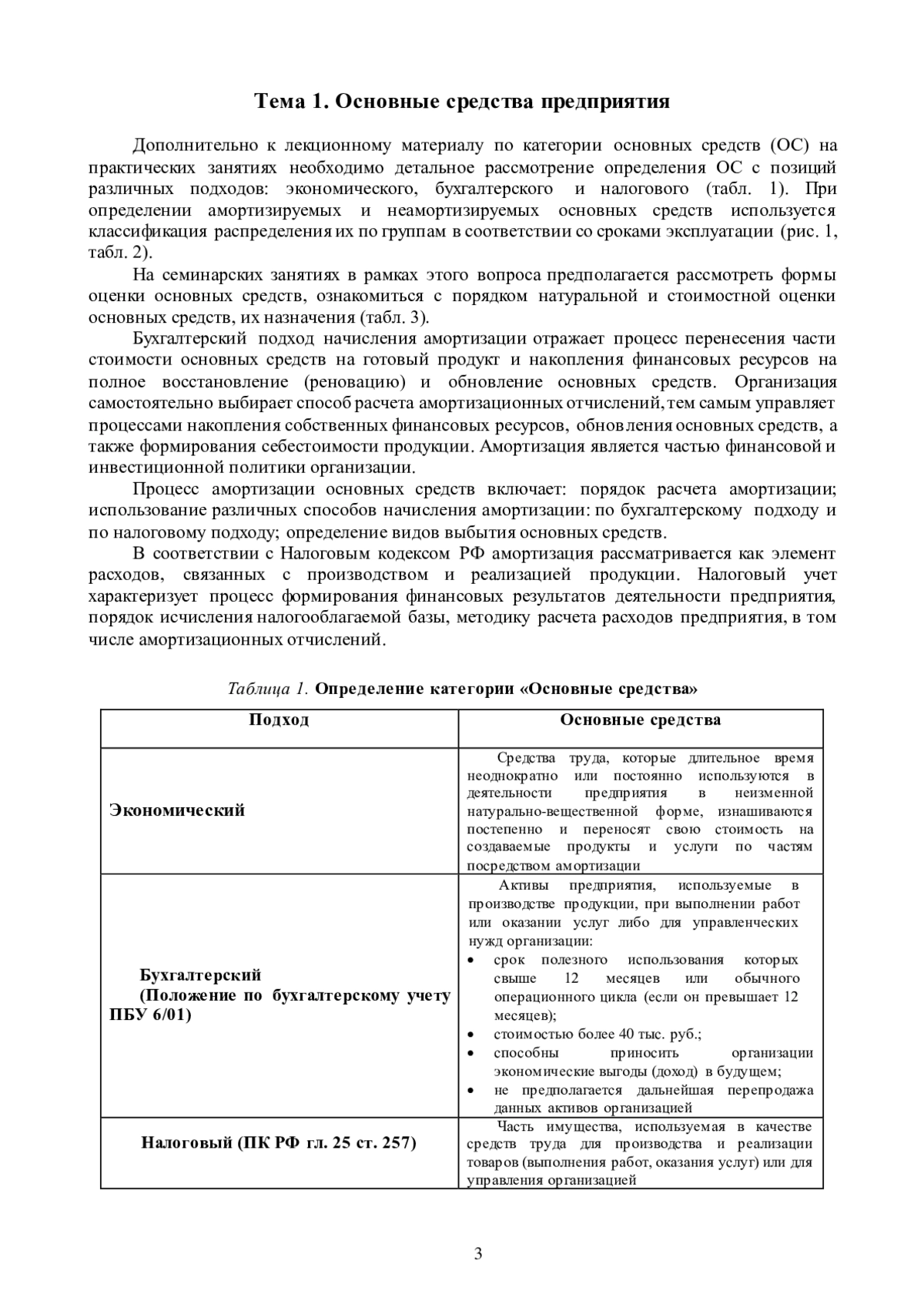 Тема 1. Основные средства предприятия

Дополнительно к лекционному материалу по категории основных средств (ОС) на практических занятиях необходимо детальное рассмотрение определения ОС с позиций различных подходов: экономического, бухгалтерского и налогового (табл. 1). При определении амортизируемых и неамортизируемых основных средств используется классификация распределения их по группам в соответствии со сроками эксплуатации (рис. 1, табл. 2).

На семинарских занятиях в рамках этого вопроса предполагается рассмотреть формы оценки основных средств, ознакомиться с порядком натуральной и стоимостной оценки основных средств, их назначения (табл. 3).

Бухгалтерский подход начисления амортизации отражает процесс перенесения части стоимости основных средств на готовый продукт и накопления финансовых ресурсов на полное восстановление (реновацию) и обновление основных средств. Организация самостоятельно выбирает способ расчета амортизационных отчислений, тем самым управляет процессами накопления собственных финансовых ресурсов, обновления основных средств, а также формирования себестоимости продукции. Амортизация является частью финансовой и инвестиционной политики организации.

Процесс амортизации основных средств включает: порядок расчета амортизации; использование различных способов начисления амортизации: по бухгалтерскому подходу и по налоговому подходу; определение видов выбытия основных средств.

В соответствии с Налоговым кодексом РФ амортизация рассматривается как элемент расходов, связанных с производством и реализацией продукции. Налоговый учет характеризует процесс формирования финансовых результатов деятельности предприятия, порядок исчисления налогооблагаемой базы, методику расчета расходов предприятия, в том числе амортизационных отчислений.

Таблица 1. Определение категории «Основные средства»

| Подход | Основные средства |
|---|---|
| Экономический | Средства труда, которые длительное время неоднократно или постоянно используются в деятельности предприятия в неизменной натурально-вещественной форме, изнашиваются постепенно и переносят свою стоимость на создаваемые продукты и услуги по частям посредством амортизации |
| Бухгалтерский (Положение по бухгалтерскому учету ПБУ 6/01) | Активы предприятия, используемые в производстве продукции, при выполнении работ или оказании услуг либо для управленческих нужд организации: • срок полезного использования которых свыше 12 месяцев или обычного операционного цикла (если он превышает 12 месяцев); • стоимостью более 40 тыс. руб.; • способны приносить организации экономические выгоды (доход) в будущем; • не предполагается дальнейшая перепродажа данных активов организацией |
| Налоговый (ПК РФ гл. 25 ст. 257) | Часть имущества, используемая в качестве средств труда для производства и реализации товаров (выполнения работ, оказания услуг) или для управления организацией |

3